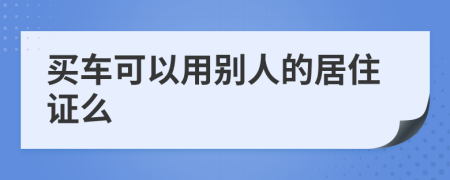 买车可以用别人的居住证么